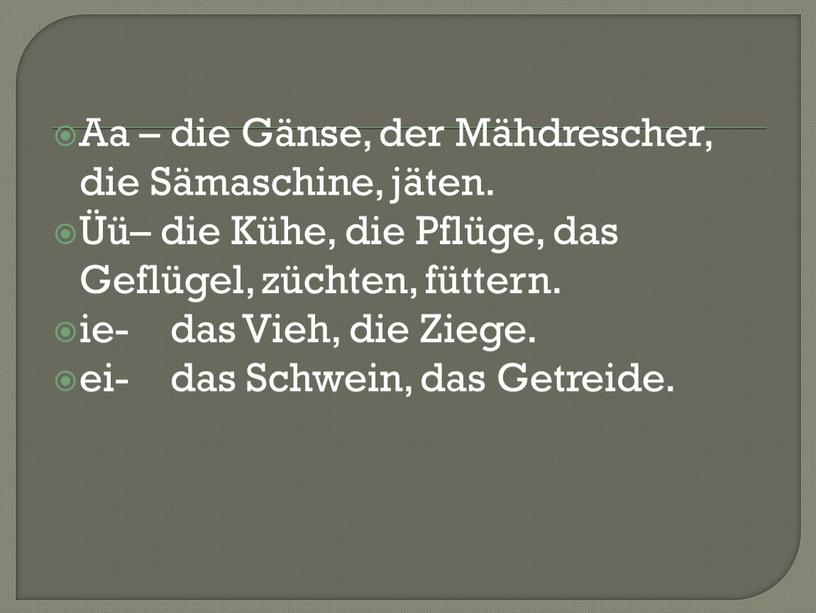 Aa – die Gänse, der Mähdrescher, die Sämaschine, jäten.
Üü– die Kühe, die Pflüge, das Geflügel, züchten, füttern.
ie- das Vieh, die Ziege.
ei- das Schwein, das Getreide.